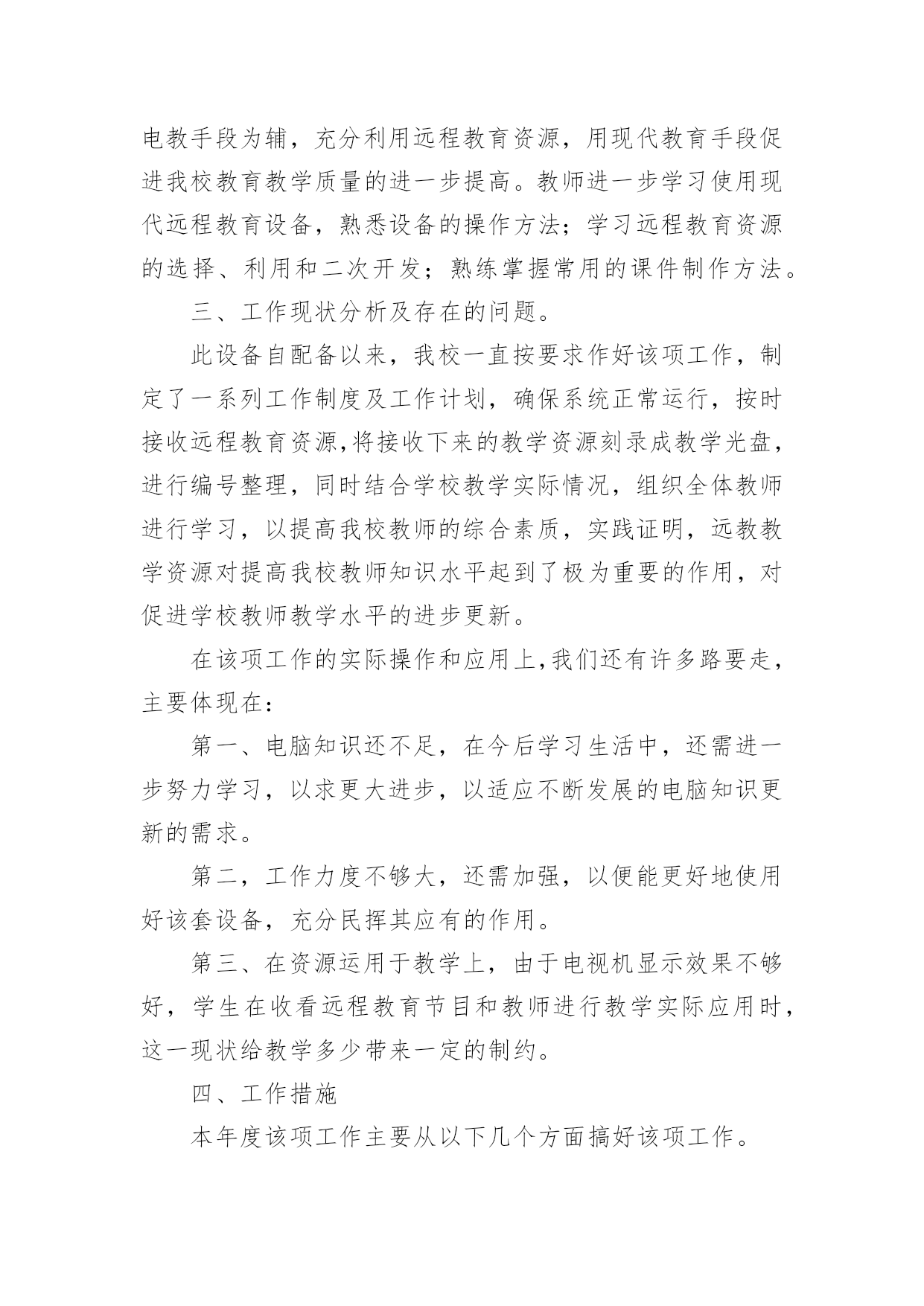 电教手段为辅，充分利用远程教育资源，用现代教育手段促进我校教育教学质量的进一步提高。教师进一步学习使用现代远程教育设备，熟悉设备的操作方法；学习远程教育资源的选择、利用和二次开发；熟练掌握常用的课件制作方法。

三、工作现状分析及存在的问题。

此设备自配备以来，我校一直按要求作好该项工作，制定了一系列工作制度及工作计划，确保系统正常运行，按时接收远程教育资源,将接收下来的教学资源刻录成教学光盘，进行编号整理，同时结合学校教学实际情况，组织全体教师进行学习，以提高我校教师的综合素质，实践证明，远教教学资源对提高我校教师知识水平起到了极为重要的作用，对促进学校教师教学水平的进步更新。

在该项工作的实际操作和应用上,我们还有许多路要走，主要体现在：

第一、电脑知识还不足，在今后学习生活中，还需进一步努力学习，以求更大进步，以适应不断发展的电脑知识更新的需求。

第二，工作力度不够大，还需加强，以便能更好地使用好该套设备，充分民挥其应有的作用。

第三、在资源运用于教学上，由于电视机显示效果不够好，学生在收看远程教育节目和教师进行教学实际应用时，这一现状给教学多少带来一定的制约。

四、工作措施

本年度该项工作主要从以下几个方面搞好该项工作。